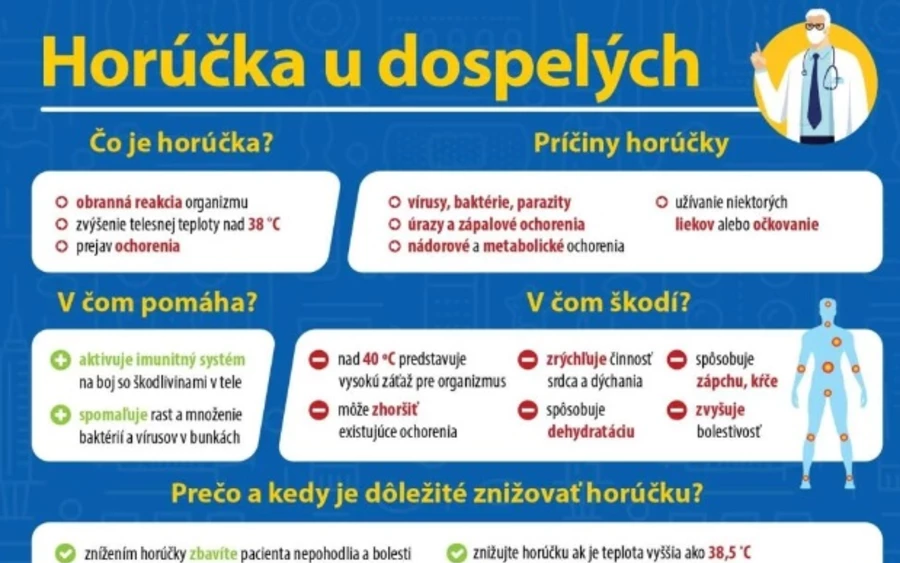 Horúčka u dospelých

Čo je horúčka?

obranná reakcia organizmu
zvýšenie telesnej teploty nad 38 °C
prejav ochorenia

Príčiny horúčky

vírusy, baktérie, parazity
úrazy a zápalové ochorenia
nádorové a metabolické ochorenia
užívanie niektorých liekov alebo očkovanie

V čom pomáha?

aktivuje imunitný systém na boj so škodlivinami v tele
spomaľuje rast a množenie baktérií a vírusov v bunkách

V čom škodí?

nad 40 °C predstavuje vysokú záťaž pre organizmus
môže zhoršiť existujúce ochorenia
zrýchľuje činnosť srdca a dýchania
spôsobuje dehydratáciu
spôsobuje zápchu, kŕče
zvyšuje bolestivosť

Prečo a kedy je dôležité znižovať horúčku?

znížením horúčky zbavíte pacienta nepohodlia a bolesti
znižujte horúčku ak je teplota vyššia ako 38,5 °C